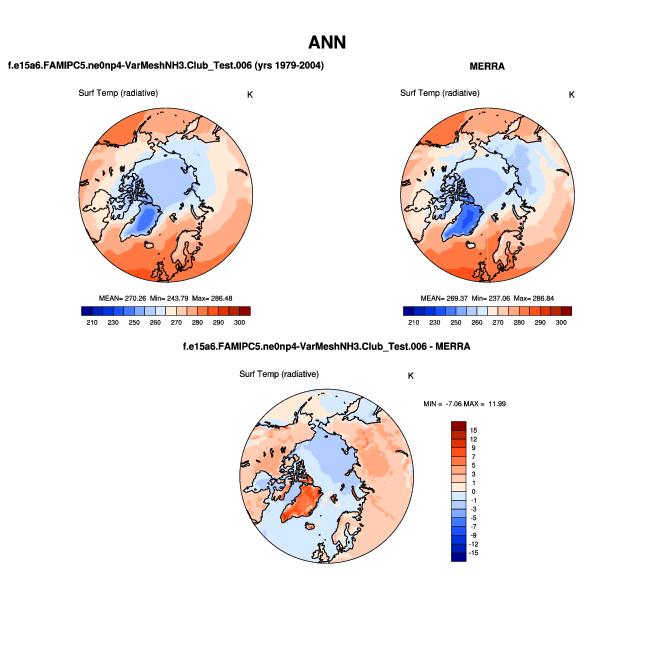 ANN

f.e15a6.FAMIPC5.ne0np4-VarMeshNH3.Club_Test.006 (yrs 1979-2004)

Surf Temp (radiative)

K

MEAN= 270.26 Min= 243.79 Max= 286.48

210 230 250 260 270 280 290 300

MERRA

Surf Temp (radiative)

K

MEAN= 269.37 Min= 237.06 Max= 286.84

210 230 250 260 270 280 290 300

f.e15a6.FAMIPC5.ne0np4-VarMeshNH3.Club_Test.006 - MERRA

Surf Temp (radiative)

K

MIN = -7.06 MAX = 11.99

15
12
9
7
5
3
1
0
-1
-3
-5
-7
-9
-12
-15